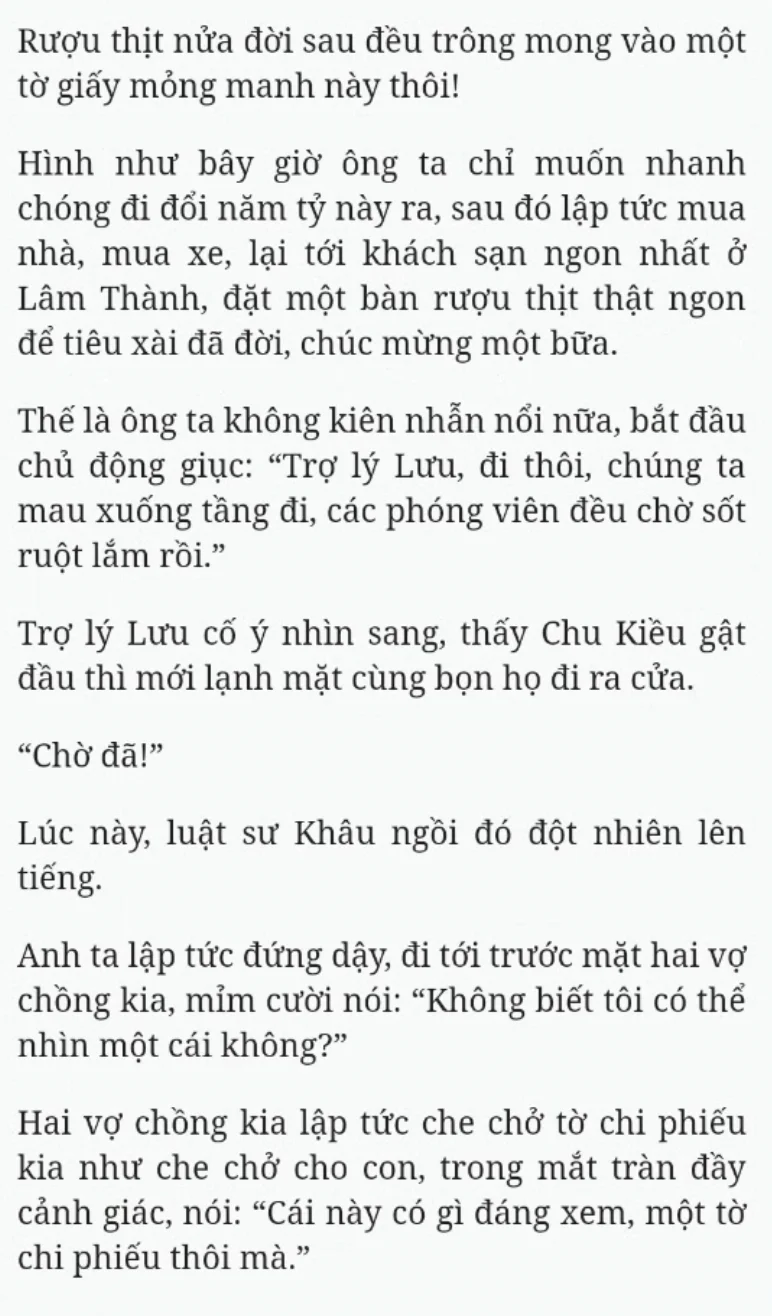 Rượu thịt nửa đời sau đều trông mong vào một tờ giấy mỏng manh này thôi!

Hình như bây giờ ông ta chỉ muốn nhanh chóng đi đổi năm tỷ này ra, sau đó lập tức mua nhà, mua xe, lại tới khách sạn ngon nhất ở Lâm Thành, đặt một bàn rượu thịt thật ngon để tiêu xài đã đời, chúc mừng một bữa.

Thế là ông ta không kiên nhẫn nổi nữa, bắt đầu chủ động giục: “Trợ lý Lưu, đi thôi, chúng ta mau xuống tầng đi, các phóng viên đều chờ sốt ruột lắm rồi.”

Trợ lý Lưu cố ý nhìn sang, thấy Chu Kiều gật đầu thì mới lạnh mặt cùng bọn họ đi ra cửa.

“Chờ đã!”

Lúc này, luật sư Khâu ngồi đó đột nhiên lên tiếng.

Anh ta lập tức đứng dậy, đi tới trước mặt hai vợ chồng kia, mỉm cười nói: “Không biết tôi có thể nhìn một cái không?”

Hai vợ chồng kia lập tức che chở tờ chi phiếu kia như che chở cho con, trong mắt tràn đầy cảnh giác, nói: “Cái này có gì đáng xem, một tờ chi phiếu thôi mà.”